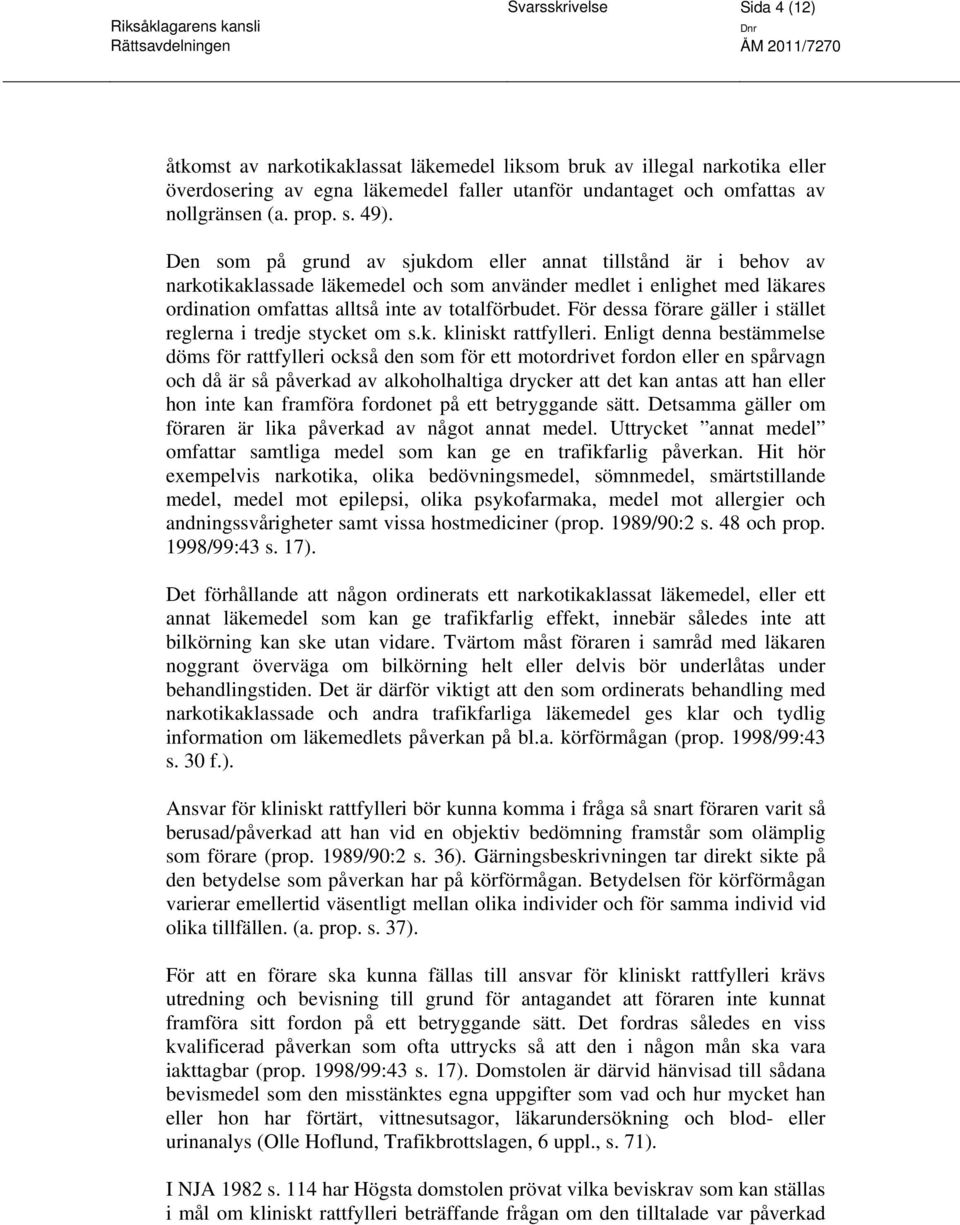 Riksåklagarens kansli
Rättsavdelningen

Svarsskrivelse

Sida 4 (12)

Dnr
ÅM 2011/7270

åtkomst av narkotikaklassat läkemedel liksom bruk av illegal narkotika eller överdosering av egna läkemedel faller utanför undantaget och omfattas av nollgränsen (a. prop. s. 49).

Den som på grund av sjukdom eller annat tillstånd är i behov av narkotikaklassade läkemedel och som använder medlet i enlighet med läkares ordination omfattas alltså inte av totalförbudet. För dessa förare gäller i stället reglerna i tredje stycket om s.k. kliniskt rattfylleri. Enligt denna bestämmelse döms för rattfylleri också den som för ett motordrivet fordon eller en spårvagn och då är så påverkad av alkoholhaltiga drycker att det kan antas att han eller hon inte kan framföra fordonet på ett betryggande sätt. Detsamma gäller om föraren är lika påverkad av något annat medel. Uttrycket ”annat medel” omfattar samtliga medel som kan ge en trafikfarlig påverkan. Hit hör exempelvis narkotika, olika bedövningsmedel, sömnmedel, smärtstillande medel, medel mot epilepsi, olika psykofarmaka, medel mot allergier och andningssvårigheter samt vissa hostmediciner (prop. 1989/90:2 s. 48 och prop. 1998/99:43 s. 17).

Det förhållande att någon ordinerats ett narkotikaklassat läkemedel, eller ett annat läkemedel som kan ge trafikfarlig effekt, innebär således inte att bilkörning kan ske utan vidare. Tvärtom måst föraren i samråd med läkaren noggrant överväga om bilkörning helt eller delvis bör underlåtas under behandlingstiden. Det är därför viktigt att den som ordinerats behandling med narkotikaklassade och andra trafikfarliga läkemedel ges klar och tydlig information om läkemedlets påverkan på bl.a. körförmågan (prop. 1998/99:43 s. 30 f.).

Ansvar för kliniskt rattfylleri bör kunna komma i fråga så snart föraren varit så berusad/påverkad att han vid en objektiv bedömning framstår som olämplig som förare (prop. 1989/90:2 s. 36). Gärningsbeskrivningen tar direkt sikte på den betydelse som påverkan har på körförmågan. Betydelsen för körförmågan varierar emellertid väsentligt mellan olika individer och för samma individ vid olika tillfällen. (a. prop. s. 37).

För att en förare ska kunna fällas till ansvar för kliniskt rattfylleri krävs utredning och bevisning till grund för antagandet att föraren inte kunnat framföra sitt fordon på ett betryggande sätt. Det fordras således en viss kvalificerad påverkan som ofta uttrycks så att den i någon mån ska vara iakttagbar (prop. 1998/99:43 s. 17). Domstolen är därvid hänvisad till sådana bevismedel som den misstänktes egna uppgifter som vad och hur mycket han eller hon har förtärt, vittnesutsagor, läkarundersökning och blod- eller urinanalys (Olle Hoflund, Trafikbrottslagen, 6 uppl., s. 71).

I NJA 1982 s. 114 har Högsta domstolen prövat vilka beviskrav som kan ställas i mål om kliniskt rattfylleri beträffande frågan om den tilltalade var påverkad